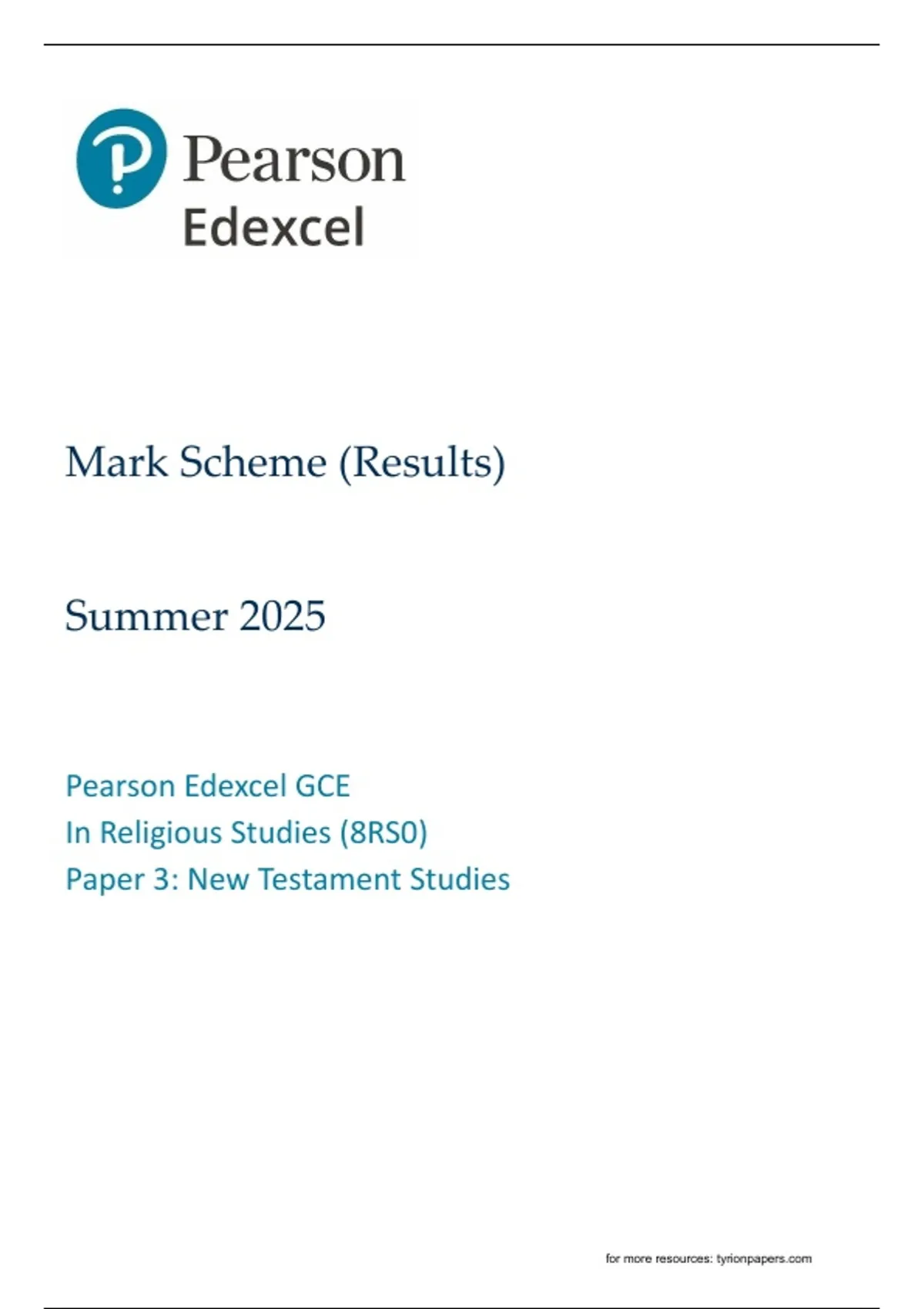 Pearson
Edexcel

Mark Scheme (Results)

Summer 2025

Pearson Edexcel GCE
In Religious Studies (8RS0)
Paper 3: New Testament Studies

for more resources: tyrionpapers.com